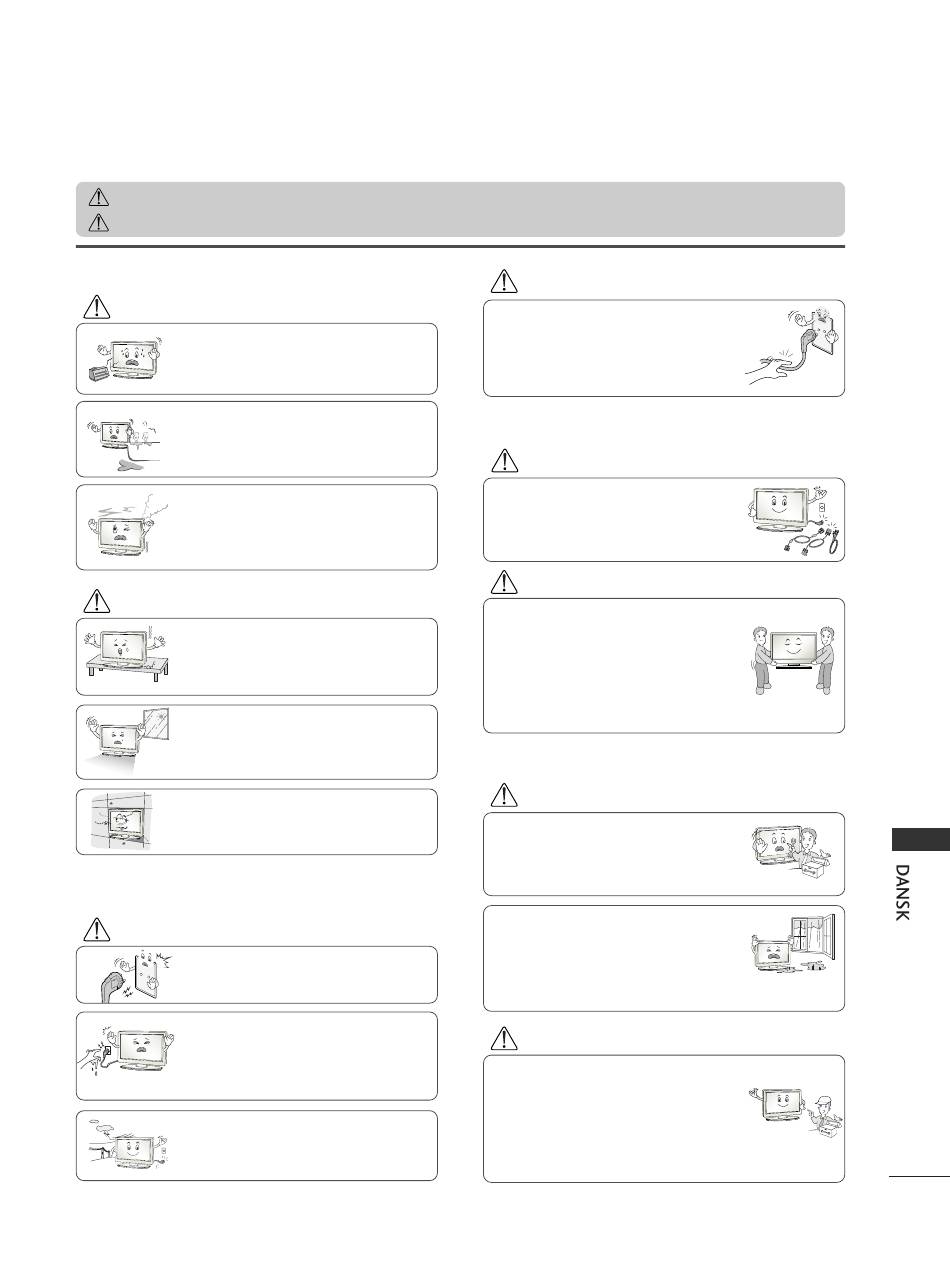 DANSK